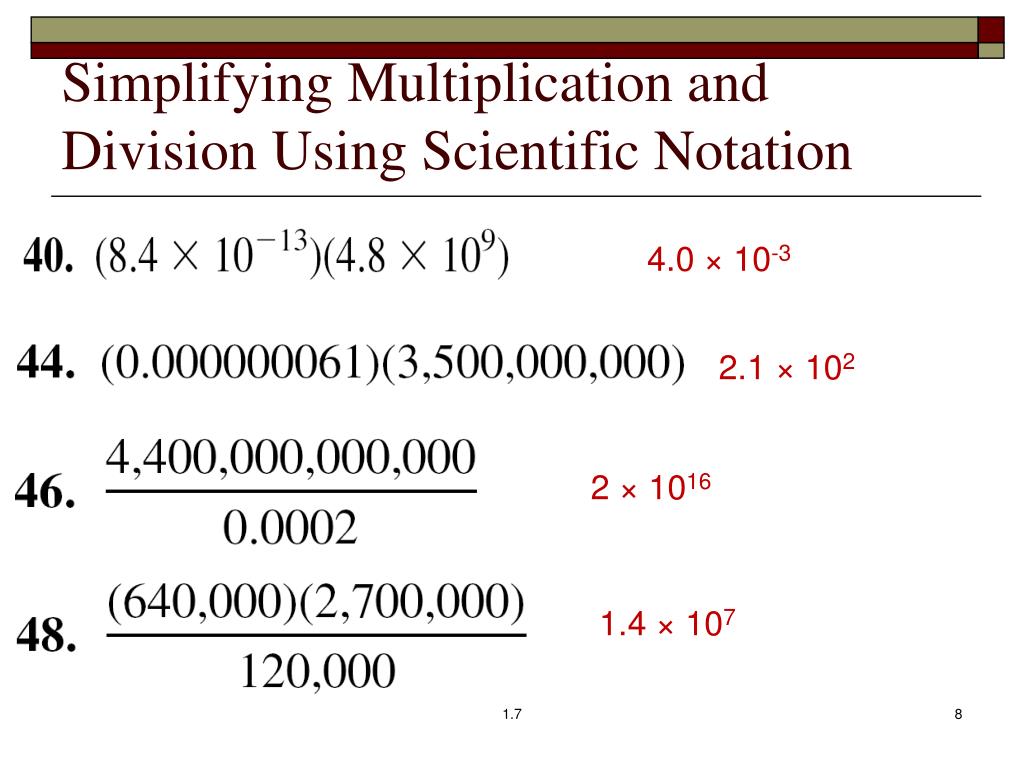 Simplifying Multiplication and Division Using Scientific Notation

40. $(8.4 \times 10^{-13})(4.8 \times 10^{9})$

$4.0 \times 10^{-3}$

44. $(0.000000061)(3,500,000,000)$

$2.1 \times 10^{2}$

46. $\frac{4,400,000,000,000}{0.0002}$

$2 \times 10^{16}$

48. $\frac{(640,000)(2,700,000)}{120,000}$

$1.4 \times 10^{7}$

1.7

8